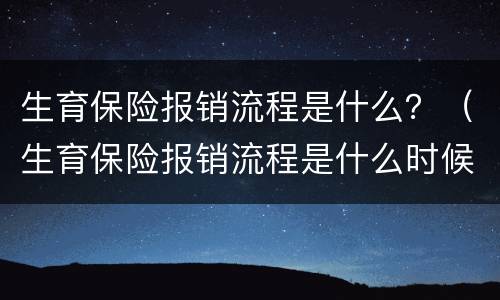 生育保险报销流程是什么？（生育保险报销流程是什么时候